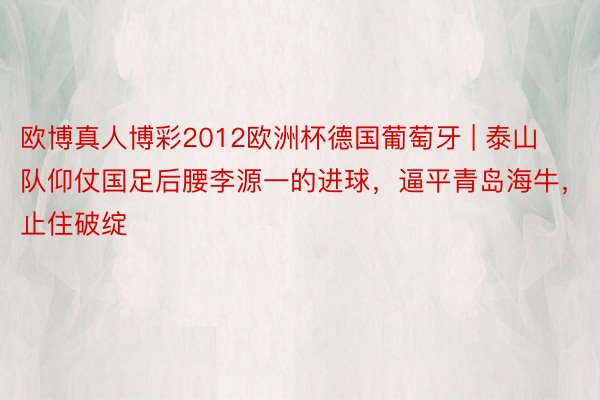 欧博真人博彩2012欧洲杯德国葡萄牙 | 泰山队仰仗国足后腰李源一的进球，逼平青岛海牛，止住破绽